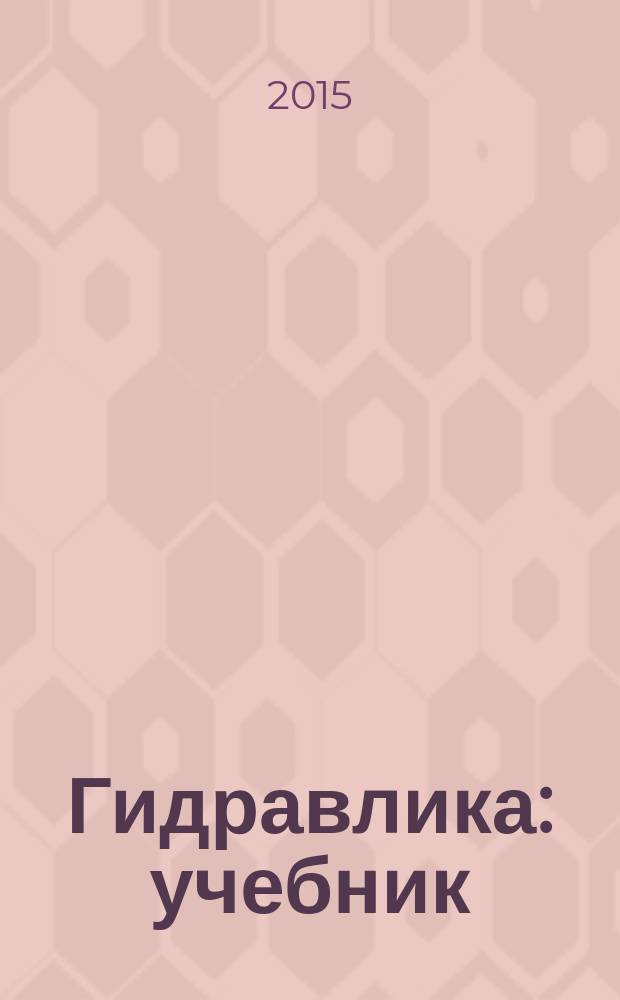 2015

Гидравлика: учебник